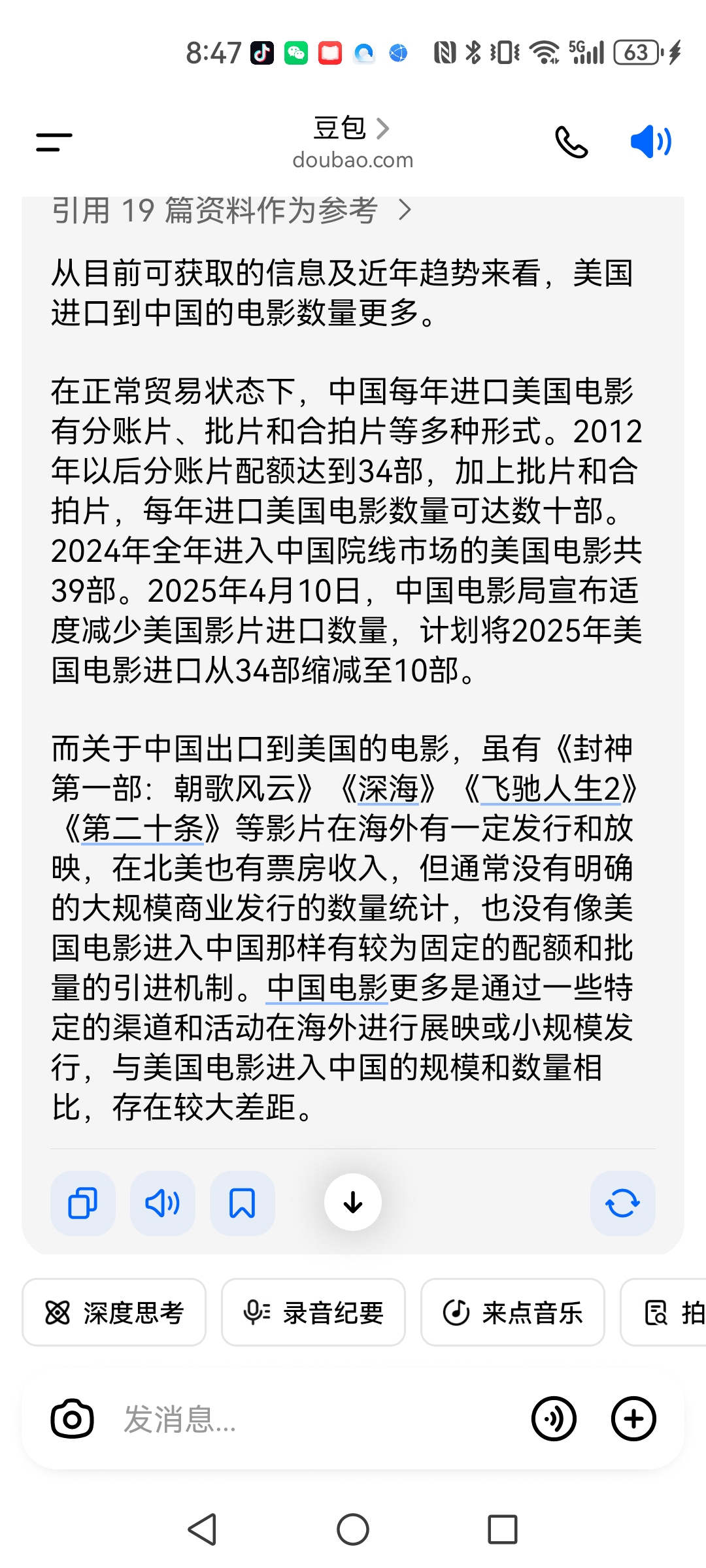 8:47 5G 63

豆包 >
doubao.com

引用 19 篇资料作为参考 >

从目前可获取的信息及近年趋势来看，美国进口到中国的电影数量更多。

在正常贸易状态下，中国每年进口美国电影有分账片、批片和合拍片等多种形式。2012年以后分账片配额达到34部，加上批片和合拍片，每年进口美国电影数量可达数十部。2024年全年进入中国院线市场的美国电影共39部。2025年4月10日，中国电影局宣布适度减少美国影片进口数量，计划将2025年美国电影进口从34部缩减至10部。

而关于中国出口到美国的电影，虽有《封神第一部：朝歌风云》《深海》《飞驰人生2》《第二十条》等影片在海外有一定发行和放映，在北美也有票房收入，但通常没有明确的大规模商业发行的数量统计，也没有像美国电影进入中国那样有较为固定的配额和批量的引进机制。中国电影更多是通过一些特定的渠道和活动在海外进行展映或小规模发行，与美国电影进入中国的规模和数量相比，存在较大差距。

深度思考 录音纪要 来点音乐 拍

发消息...